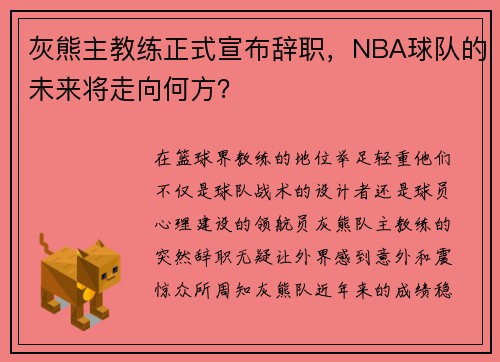 灰熊主教练正式宣布辞职，NBA球队的未来将走向何方？

在篮球界教练的地位举足轻重他们不仅是球队战术的设计者还是球员心理建设的领航员灰熊队主教练的突然辞职无疑让外界感到意外和震惊众所周知灰熊队近年来的成绩稳